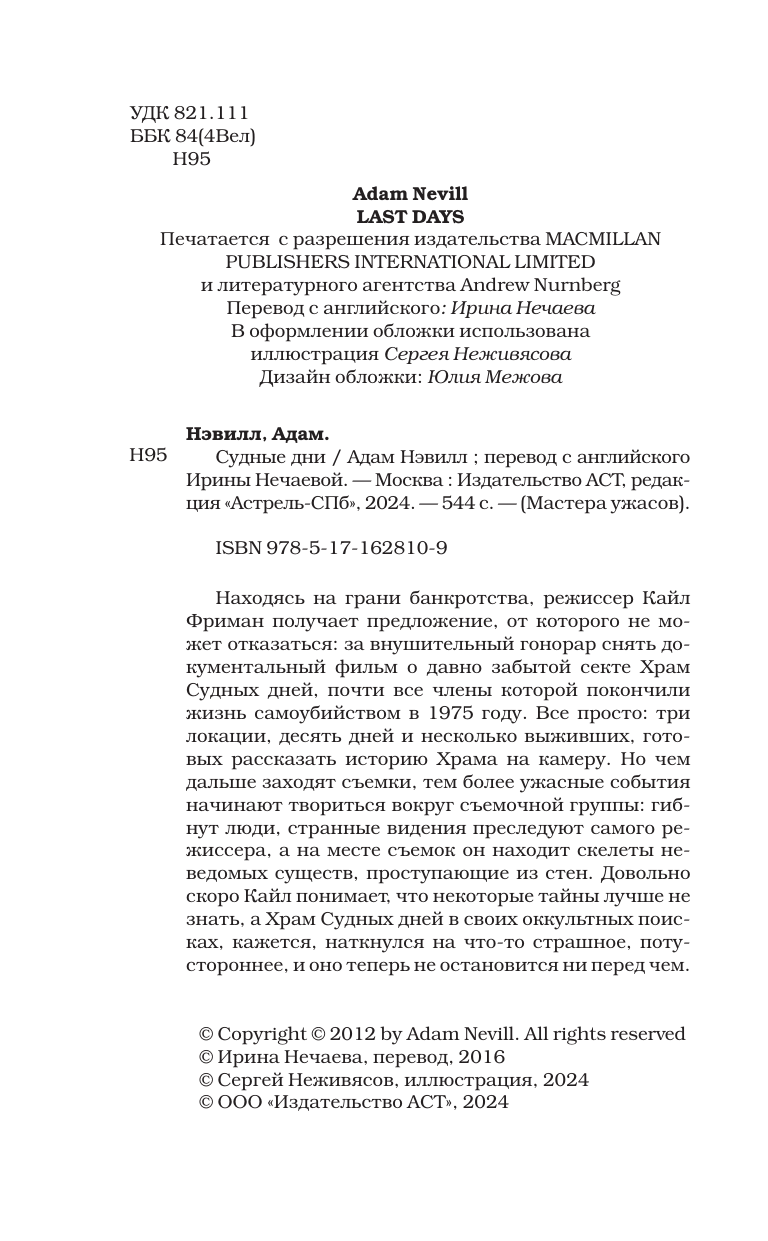 УДК 821.111
ББК 84(4Вел)
Н95

Adam Nevill
LAST DAYS
Печатается с разрешения издательства MACMILLAN PUBLISHERS INTERNATIONAL LIMITED и литературного агентства Andrew Nurnberg
Перевод с английского: Ирина Нечаева
В оформлении обложки использована иллюстрация Сергея Неживясова
Дизайн обложки: Юлия Межова

Нэвилл, Адам.
Н95 Судные дни / Адам Нэвилл ; перевод с английского Ирины Нечаевой. — Москва : Издательство АСТ, редакция «Астрель-СПб», 2024. — 544 с. — (Мастера ужасов).

ISBN 978-5-17-162810-9

Находясь на грани банкротства, режиссер Кайл Фриман получает предложение, от которого не может отказаться: за внушительный гонорар снять документальный фильм о давно забытой секте Храм Судных дней, почти все члены которой покончили жизнь самоубийством в 1975 году. Все просто: три локации, десять дней и несколько выживших, готовых рассказать историю Храма на камеру. Но чем дальше заходят съемки, тем более ужасные события начинают твориться вокруг съемочной группы: гибнут люди, странные видения преследуют самого режиссера, а на месте съемок он находит скелеты неведомых существ, проступающие из стен. Довольно скоро Кайл понимает, что некоторые тайны лучше не знать, а Храм Судных дней в своих оккультных поисках, кажется, наткнулся на что-то страшное, потустороннее, и оно теперь не остановится ни перед чем.

© Copyright © 2012 by Adam Nevill. All rights reserved
© Ирина Нечаева, перевод, 2016
© Сергей Неживясов, иллюстрация, 2024
© ООО «Издательство АСТ», 2024